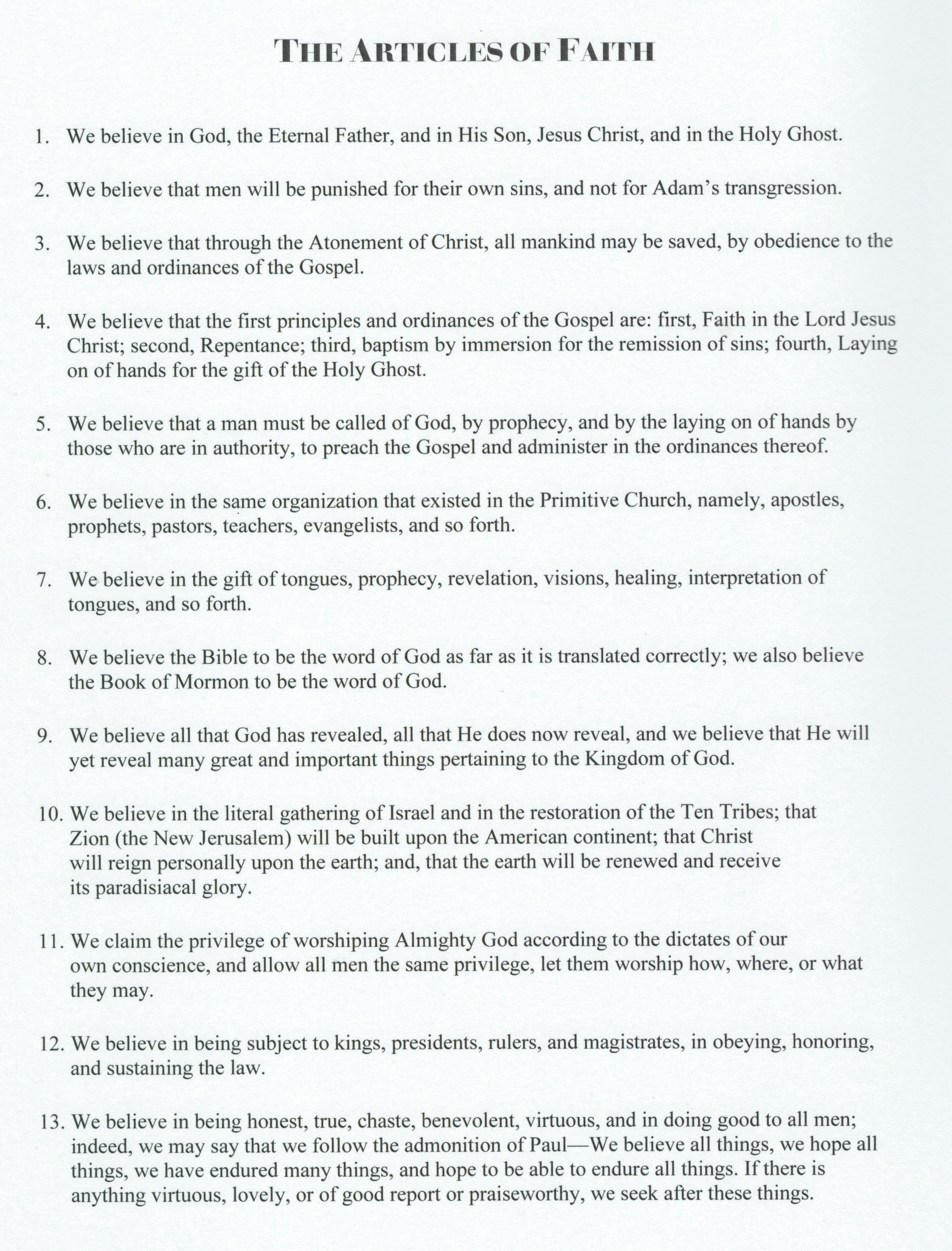 THE ARTICLES OF FAITH

1. We believe in God, the Eternal Father, and in His Son, Jesus Christ, and in the Holy Ghost.

2. We believe that men will be punished for their own sins, and not for Adam's transgression.

3. We believe that through the Atonement of Christ, all mankind may be saved, by obedience to the laws and ordinances of the Gospel.

4. We believe that the first principles and ordinances of the Gospel are: first, Faith in the Lord Jesus Christ; second, Repentance; third, baptism by immersion for the remission of sins; fourth, Laying on of hands for the gift of the Holy Ghost.

5. We believe that a man must be called of God, by prophecy, and by the laying on of hands by those who are in authority, to preach the Gospel and administer in the ordinances thereof.

6. We believe in the same organization that existed in the Primitive Church, namely, apostles, prophets, pastors, teachers, evangelists, and so forth.

7. We believe in the gift of tongues, prophecy, revelation, visions, healing, interpretation of tongues, and so forth.

8. We believe the Bible to be the word of God as far as it is translated correctly; we also believe the Book of Mormon to be the word of God.

9. We believe all that God has revealed, all that He does now reveal, and we believe that He will yet reveal many great and important things pertaining to the Kingdom of God.

10. We believe in the literal gathering of Israel and in the restoration of the Ten Tribes; that Zion (the New Jerusalem) will be built upon the American continent; that Christ will reign personally upon the earth; and, that the earth will be renewed and receive its paradisiacal glory.

11. We claim the privilege of worshiping Almighty God according to the dictates of our own conscience, and allow all men the same privilege, let them worship how, where, or what they may.

12. We believe in being subject to kings, presidents, rulers, and magistrates, in obeying, honoring, and sustaining the law.

13. We believe in being honest, true, chaste, benevolent, virtuous, and in doing good to all men; indeed, we may say that we follow the admonition of Paul—We believe all things, we hope all things, we have endured many things, and hope to be able to endure all things. If there is anything virtuous, lovely, or of good report or praiseworthy, we seek after these things.